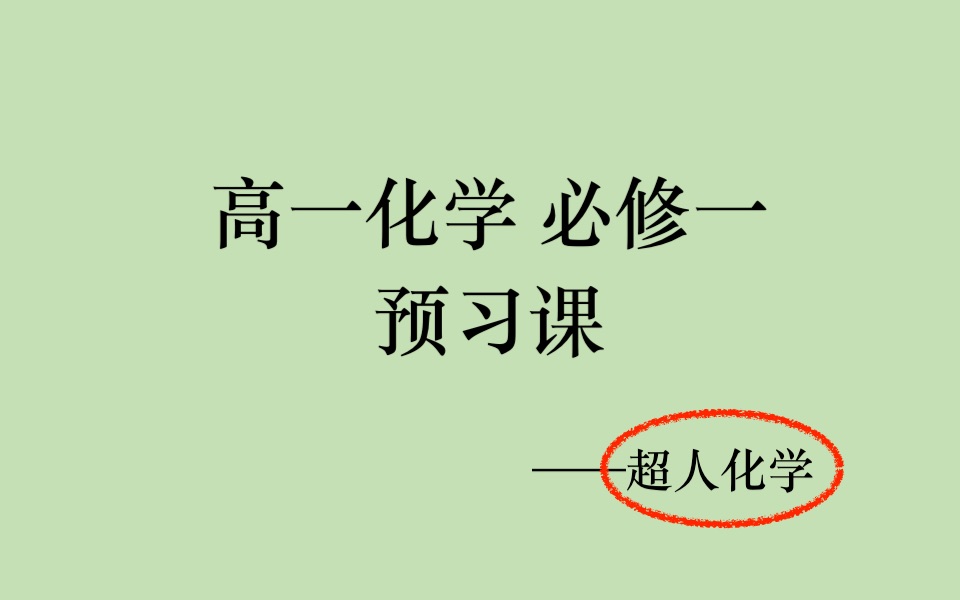 高一化学 必修一
预习课

——超人化学